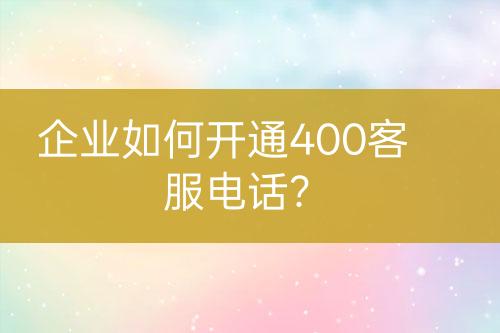 企业如何开通400客服电话?